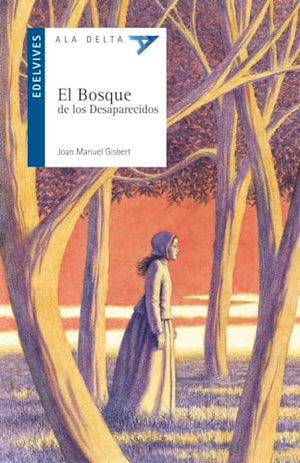 EDELVIVES

ALA DELTA

El Bosque
de los Desaparecidos

Joan Manuel Gisbert